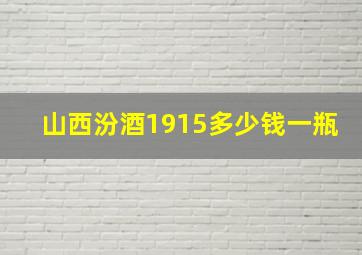 山西汾酒1915多少钱一瓶